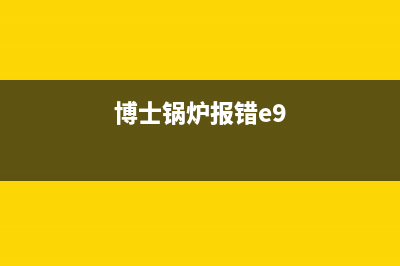 博士锅炉报错e9